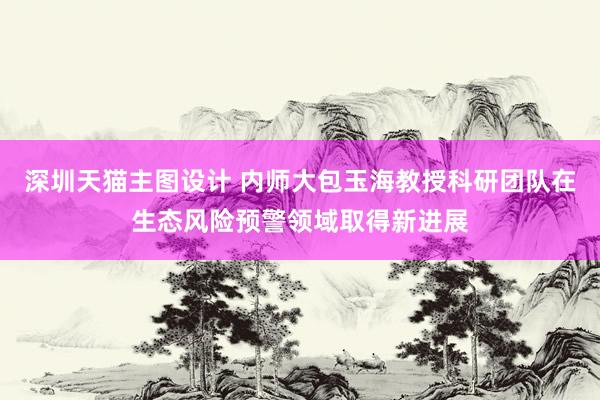 深圳天猫主图设计 内师大包玉海教授科研团队在生态风险预警领域取得新进展